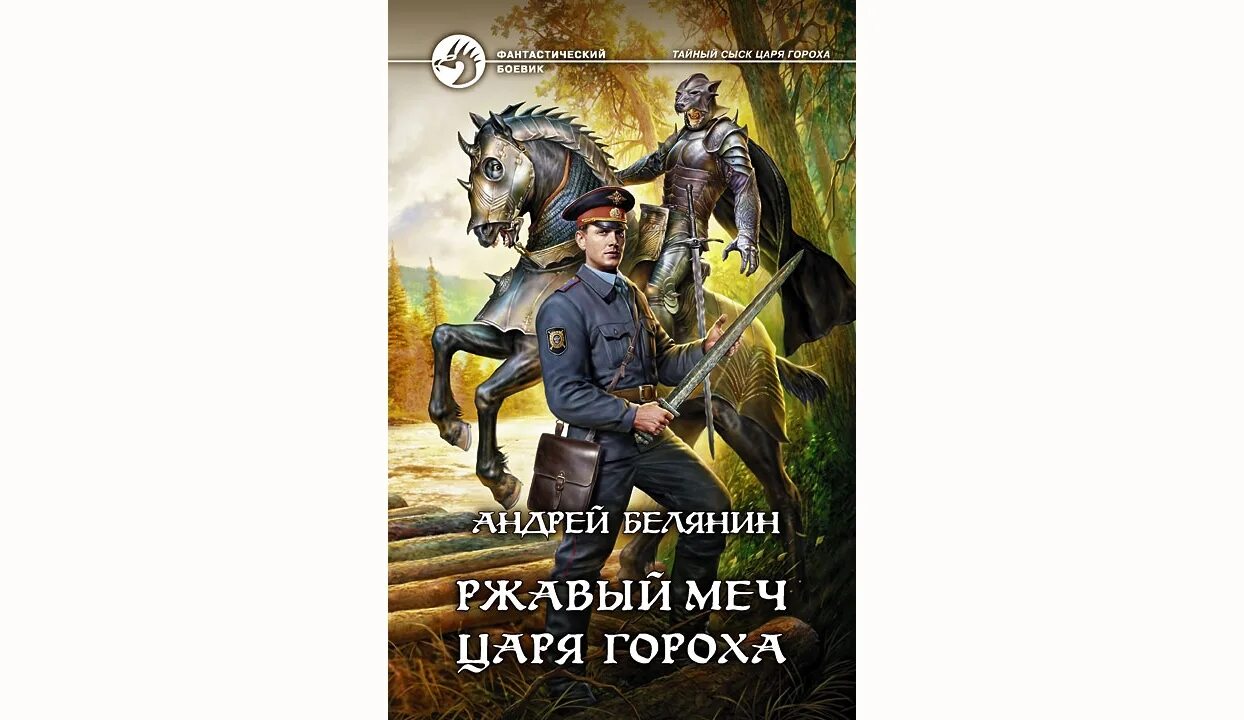 ФАНТАСТИЧЕСКИЙ БОЕВИК

ТАЙНЫЙ СЫСК ЦАРЯ ГОРОХА

АНДРЕЙ БЕЛЯНИН

РЖАВЫЙ МЕЧ ЦАРЯ ГОРОХА